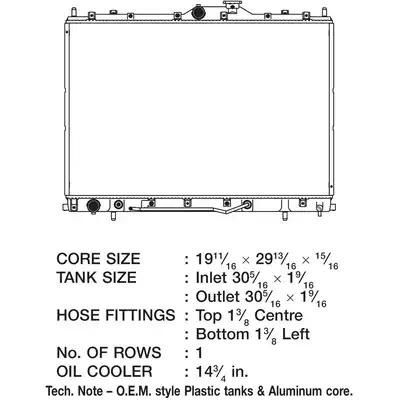 CORE SIZE : $19\frac{11}{16} \times 29\frac{13}{16} \times \frac{15}{16}$
TANK SIZE : Inlet $30\frac{5}{16} \times 1\frac{9}{16}$
: Outlet $30\frac{5}{16} \times 1\frac{9}{16}$
HOSE FITTINGS : Top $1\frac{3}{8}$ Centre
: Bottom $1\frac{3}{8}$ Left
No. OF ROWS : 1
OIL COOLER : $14\frac{3}{4}$ in.
Tech. Note – O.E.M. style Plastic tanks & Aluminum core.